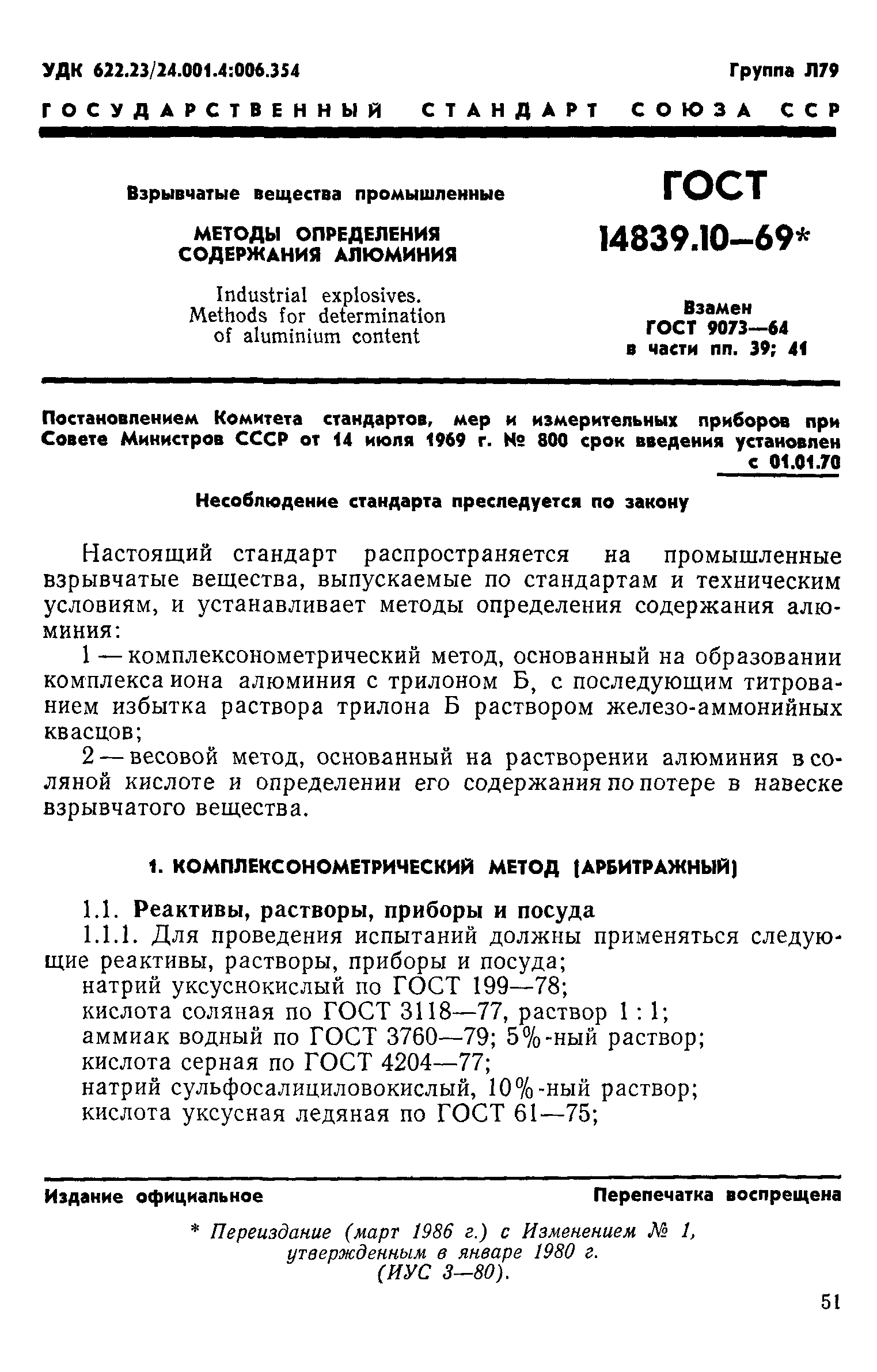 УДК 622.23/24.001.4:006.354

Группа Л79

ГОСУДАРСТВЕННЫЙ СТАНДАРТ СОЮЗА ССР

Взрывчатые вещества промышленные

МЕТОДЫ ОПРЕДЕЛЕНИЯ СОДЕРЖАНИЯ АЛЮМИНИЯ

Industrial explosives. Methods for determination of aluminium content

ГОСТ 14839.10—69*

Взамен ГОСТ 9073—64 в части пп. 39; 41

Постановлением Комитета стандартов, мер и измерительных приборов при Совете Министров СССР от 14 июля 1969 г. № 800 срок введения установлен с 01.01.70

Несоблюдение стандарта преследуется по закону

Настоящий стандарт распространяется на промышленные взрывчатые вещества, выпускаемые по стандартам и техническим условиям, и устанавливает методы определения содержания алюминия:

1 — комплексонометрический метод, основанный на образовании комплекса иона алюминия с трилоном Б, с последующим титрованием избытка раствора трилона Б раствором железо-аммонийных квасцов;

2 — весовой метод, основанный на растворении алюминия в соляной кислоте и определении его содержания по потере в навеске взрывчатого вещества.

1. КОМПЛЕКСОНОМЕТРИЧЕСКИЙ МЕТОД (АРБИТРАЖНЫЙ)

1.1. Реактивы, растворы, приборы и посуда

1.1.1. Для проведения испытаний должны применяться следующие реактивы, растворы, приборы и посуда;
натрий уксуснокислый по ГОСТ 199—78;
кислота соляная по ГОСТ 3118—77, раствор 1 : 1;
аммиак водный по ГОСТ 3760—79; 5%-ный раствор;
кислота серная по ГОСТ 4204—77;
натрий сульфосалициловокислый, 10%-ный раствор;
кислота уксусная ледяная по ГОСТ 61—75;

Издание официальное

Перепечатка воспрещена

* Переиздание (март 1986 г.) с Изменением № 1, утвержденным в январе 1980 г. (ИУС 3—80).

51